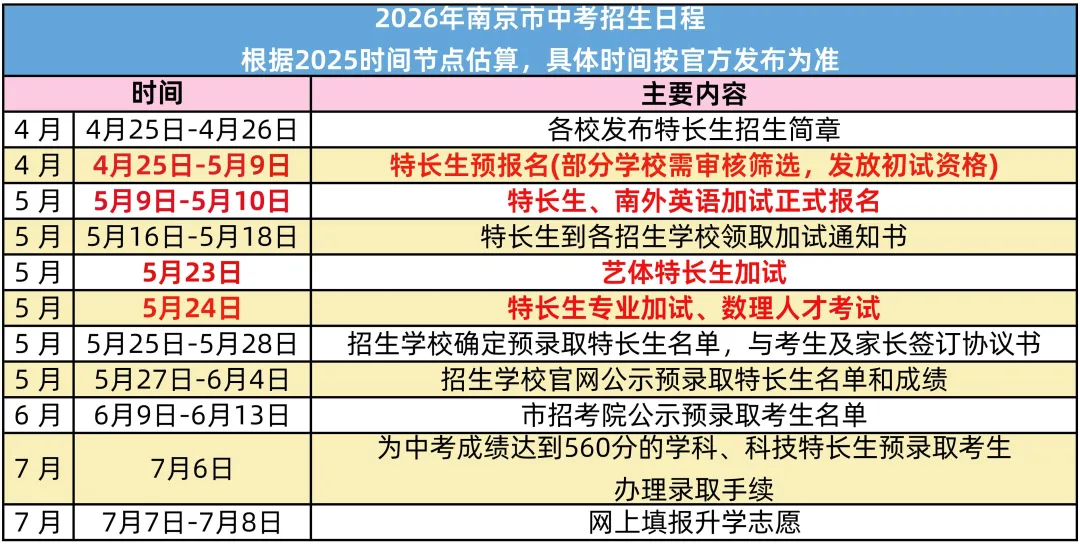 2026年南京市中考招生日程
根据2025时间节点估算，具体时间按官方发布为准

| 时间 |  | 主要内容 |
|---|---|---|
| 4月 | 4月25日-4月26日 | 各校发布特长生招生简章 |
| 4月 | 4月25日-5月9日 | 特长生预报名(部分学校需审核筛选，发放初试资格) |
| 5月 | 5月9日-5月10日 | 特长生、南外英语加试正式报名 |
| 5月 | 5月16日-5月18日 | 特长生到各招生学校领取加试通知书 |
| 5月 | 5月23日 | 艺体特长生加试 |
| 5月 | 5月24日 | 特长生专业加试、数理人才考试 |
| 5月 | 5月25日-5月28日 | 招生学校确定预录取特长生名单，与考生及家长签订协议书 |
| 5月 | 5月27日-6月4日 | 招生学校官网公示预录取特长生名单和成绩 |
| 6月 | 6月9日-6月13日 | 市招考院公示预录取考生名单 |
| 7月 | 7月6日 | 为中考成绩达到560分的学科、科技特长生预录取考生办理录取手续 |
| 7月 | 7月7日-7月8日 | 网上填报升学志愿 |